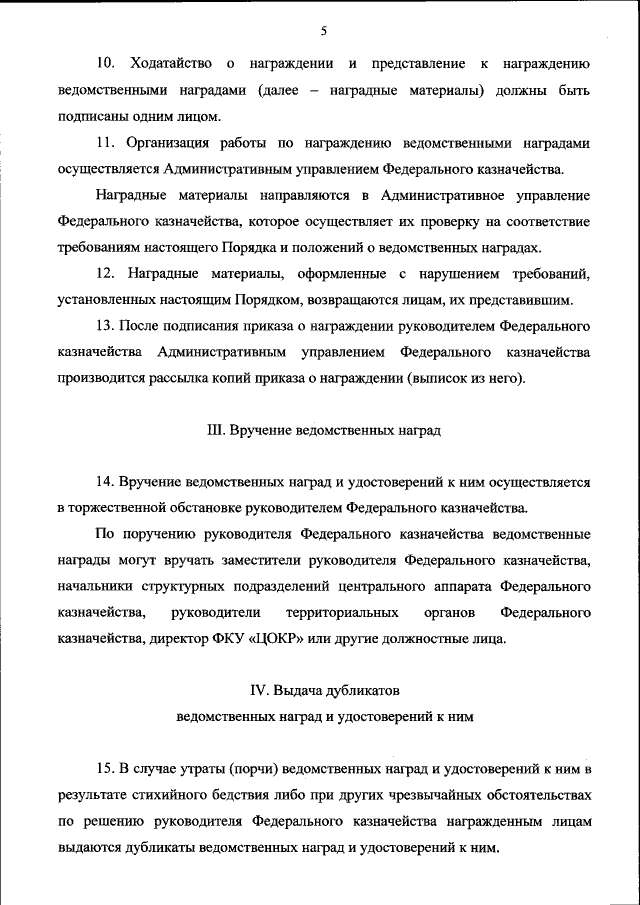 5

10. Ходатайство о награждении и представление к награждению ведомственными наградами (далее – наградные материалы) должны быть подписаны одним лицом.

11. Организация работы по награждению ведомственными наградами осуществляется Административным управлением Федерального казначейства.

Наградные материалы направляются в Административное управление Федерального казначейства, которое осуществляет их проверку на соответствие требованиям настоящего Порядка и положений о ведомственных наградах.

12. Наградные материалы, оформленные с нарушением требований, установленных настоящим Порядком, возвращаются лицам, их представившим.

13. После подписания приказа о награждении руководителем Федерального казначейства Административным управлением Федерального казначейства производится рассылка копий приказа о награждении (выписок из него).

III. Вручение ведомственных наград

14. Вручение ведомственных наград и удостоверений к ним осуществляется в торжественной обстановке руководителем Федерального казначейства.

По поручению руководителя Федерального казначейства ведомственные награды могут вручать заместители руководителя Федерального казначейства, начальники структурных подразделений центрального аппарата Федерального казначейства, руководители территориальных органов Федерального казначейства, директор ФКУ «ЦОКР» или другие должностные лица.

IV. Выдача дубликатов
ведомственных наград и удостоверений к ним

15. В случае утраты (порчи) ведомственных наград и удостоверений к ним в результате стихийного бедствия либо при других чрезвычайных обстоятельствах по решению руководителя Федерального казначейства награжденным лицам выдаются дубликаты ведомственных наград и удостоверений к ним.